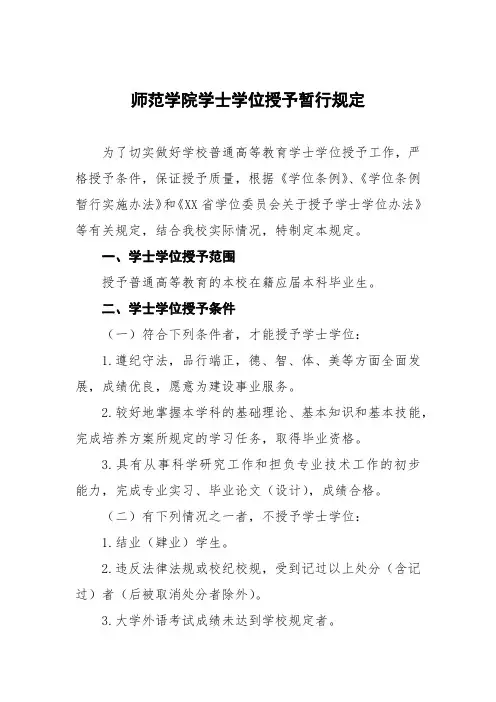 师范学院学士学位授予暂行规定

为了切实做好学校普通高等教育学士学位授予工作，严格授予条件，保证授予质量，根据《学位条例》、《学位条例暂行实施办法》和《XX省学位委员会关于授予学士学位办法》等有关规定，结合我校实际情况，特制定本规定。

一、学士学位授予范围

授予普通高等教育的本校在籍应届本科毕业生。

二、学士学位授予条件

（一）符合下列条件者，才能授予学士学位：

1.遵纪守法，品行端正，德、智、体、美等方面全面发展，成绩优良，愿意为建设事业服务。

2.较好地掌握本学科的基础理论、基本知识和基本技能，完成培养方案所规定的学习任务，取得毕业资格。

3.具有从事科学研究工作和担负专业技术工作的初步能力，完成专业实习、毕业论文（设计），成绩合格。

（二）有下列情况之一者，不授予学士学位：

1.结业（肄业）学生。

2.违反法律法规或校纪校规，受到记过以上处分（含记过）者（后被取消处分者除外）。

3.大学外语考试成绩未达到学校规定者。